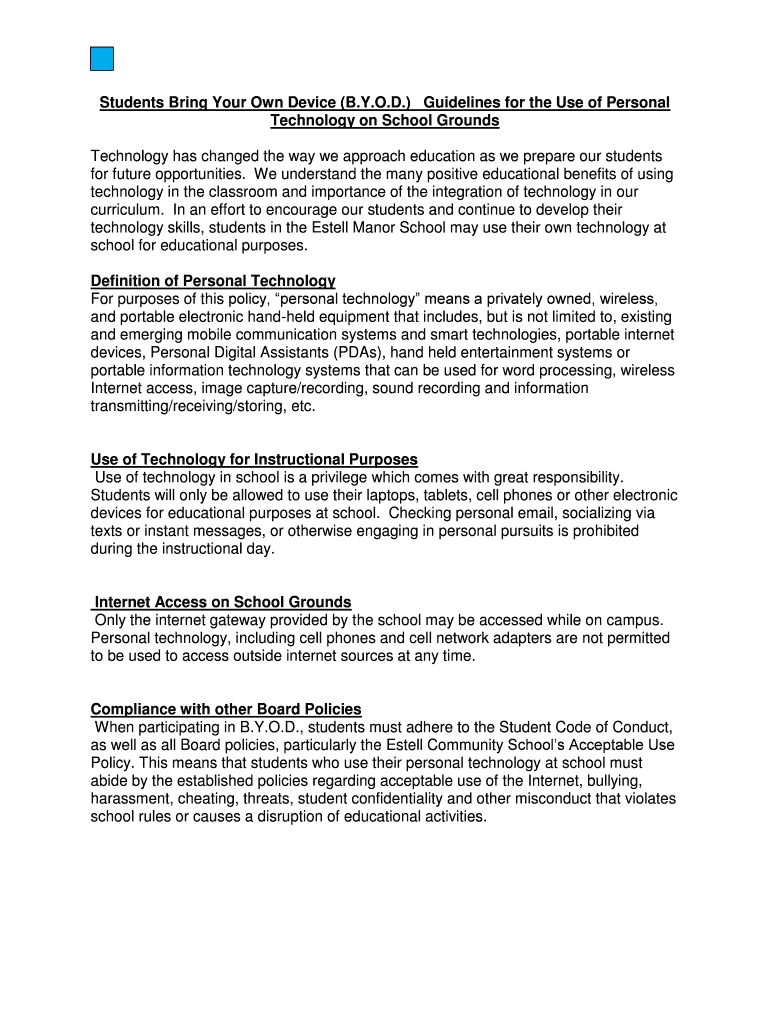 Students Bring Your Own Device (B.Y.O.D.) Guidelines for the Use of Personal Technology on School Grounds

Technology has changed the way we approach education as we prepare our students for future opportunities. We understand the many positive educational benefits of using technology in the classroom and importance of the integration of technology in our curriculum. In an effort to encourage our students and continue to develop their technology skills, students in the Estell Manor School may use their own technology at school for educational purposes.

Definition of Personal Technology
For purposes of this policy, "personal technology" means a privately owned, wireless, and portable electronic hand-held equipment that includes, but is not limited to, existing and emerging mobile communication systems and smart technologies, portable internet devices, Personal Digital Assistants (PDAs), hand held entertainment systems or portable information technology systems that can be used for word processing, wireless Internet access, image capture/recording, sound recording and information transmitting/receiving/storing, etc.

Use of Technology for Instructional Purposes
Use of technology in school is a privilege which comes with great responsibility. Students will only be allowed to use their laptops, tablets, cell phones or other electronic devices for educational purposes at school. Checking personal email, socializing via texts or instant messages, or otherwise engaging in personal pursuits is prohibited during the instructional day.

Internet Access on School Grounds
Only the internet gateway provided by the school may be accessed while on campus. Personal technology, including cell phones and cell network adapters are not permitted to be used to access outside internet sources at any time.

Compliance with other Board Policies
When participating in B.Y.O.D., students must adhere to the Student Code of Conduct, as well as all Board policies, particularly the Estell Community School's Acceptable Use Policy. This means that students who use their personal technology at school must abide by the established policies regarding acceptable use of the Internet, bullying, harassment, cheating, threats, student confidentiality and other misconduct that violates school rules or causes a disruption of educational activities.